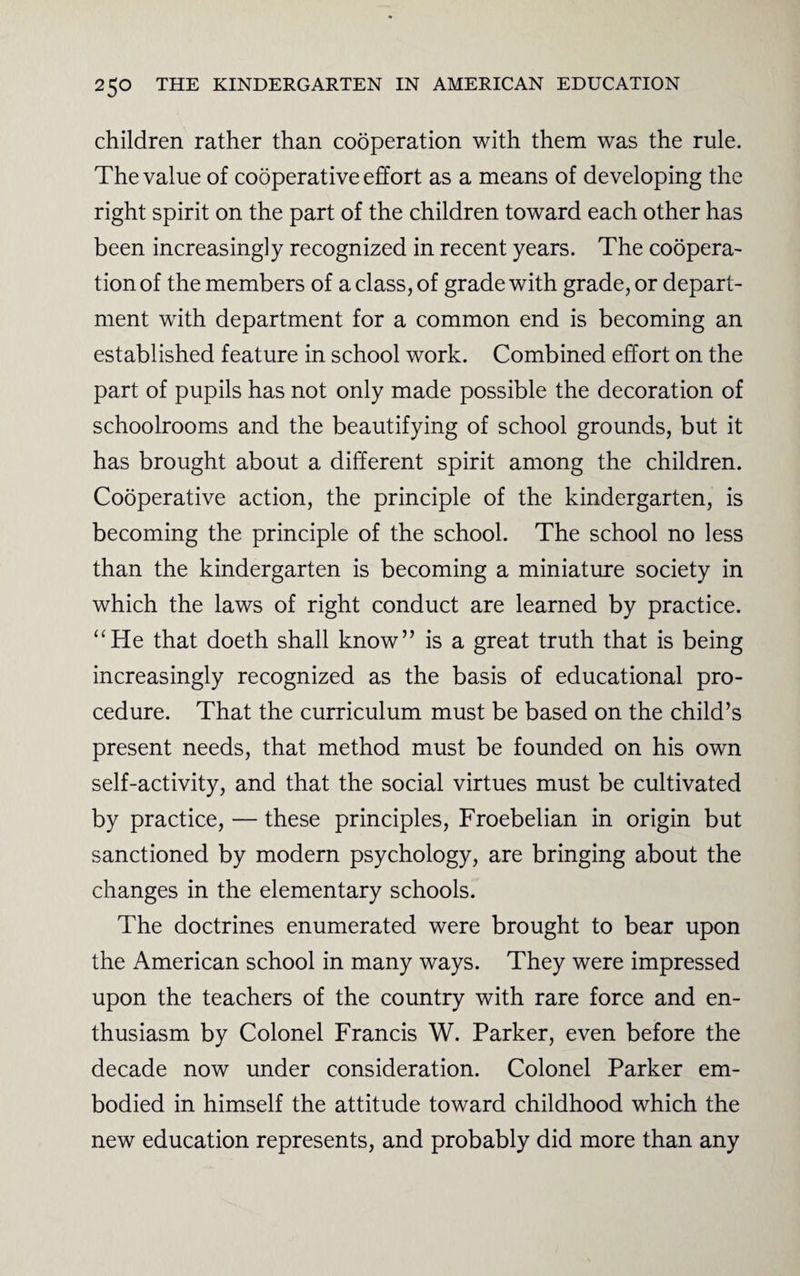 250 THE KINDERGARTEN IN AMERICAN EDUCATION

children rather than coöperation with them was the rule. The value of coöperative effort as a means of developing the right spirit on the part of the children toward each other has been increasingly recognized in recent years. The coöperation of the members of a class, of grade with grade, or department with department for a common end is becoming an established feature in school work. Combined effort on the part of pupils has not only made possible the decoration of schoolrooms and the beautifying of school grounds, but it has brought about a different spirit among the children. Coöperative action, the principle of the kindergarten, is becoming the principle of the school. The school no less than the kindergarten is becoming a miniature society in which the laws of right conduct are learned by practice. "He that doeth shall know" is a great truth that is being increasingly recognized as the basis of educational procedure. That the curriculum must be based on the child's present needs, that method must be founded on his own self-activity, and that the social virtues must be cultivated by practice, — these principles, Froebelian in origin but sanctioned by modern psychology, are bringing about the changes in the elementary schools.

The doctrines enumerated were brought to bear upon the American school in many ways. They were impressed upon the teachers of the country with rare force and enthusiasm by Colonel Francis W. Parker, even before the decade now under consideration. Colonel Parker embodied in himself the attitude toward childhood which the new education represents, and probably did more than any